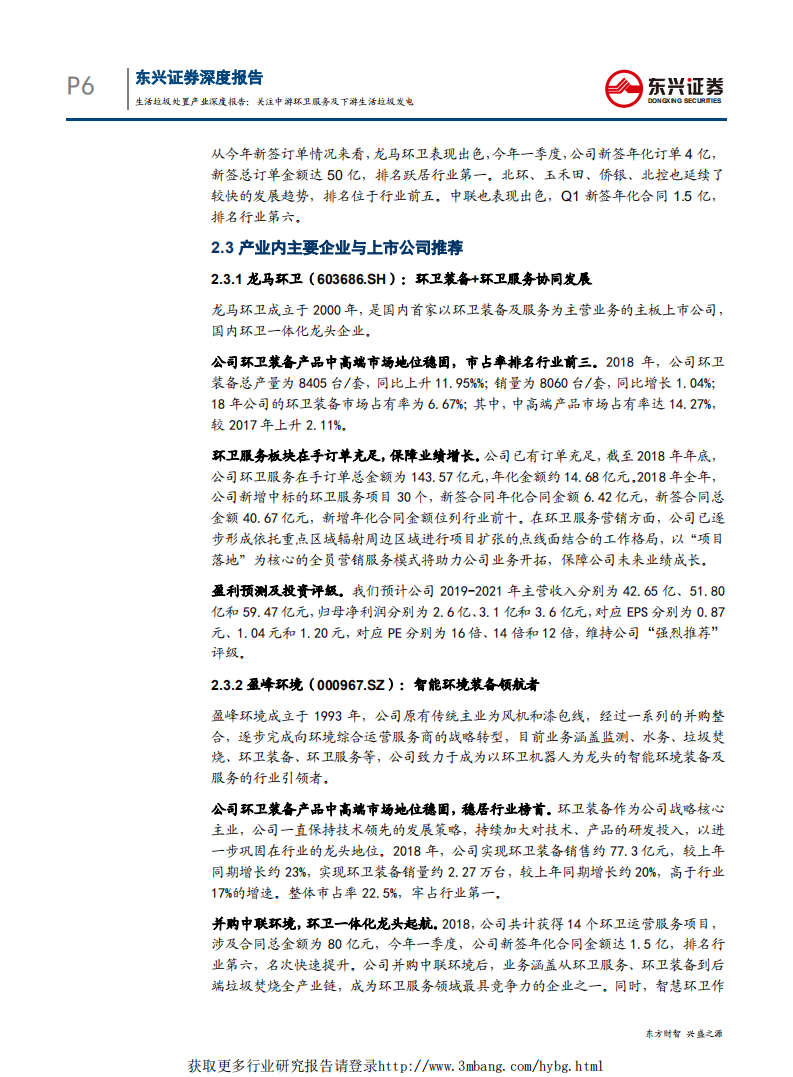 P6 东兴证券深度报告
生活垃圾处置产业深度报告：关注中游环卫服务及下游生活垃圾发电

东兴证券
DONGXING SECURITIES

从今年新签订单情况来看，龙马环卫表现出色，今年一季度，公司新签年化订单 4 亿，新签总订单金额达 50 亿，排名跃居行业第一。北环、玉禾田、侨银、北控也延续了较快的发展趋势，排名位于行业前五。中联也表现出色，Q1 新签年化合同 1.5 亿，排名行业第六。

2.3 产业内主要企业与上市公司推荐

2.3.1 龙马环卫（603686.SH）：环卫装备+环卫服务协同发展

龙马环卫成立于 2000 年，是国内首家以环卫装备及服务为主营业务的主板上市公司，国内环卫一体化龙头企业。

公司环卫装备产品中高端市场地位稳固，市占率排名行业前三。2018 年，公司环卫装备总产量为 8405 台/套，同比上升 11.95%%；销量为 8060 台/套，同比增长 1.04%；18 年公司的环卫装备市场占有率为 6.67%；其中，中高端产品市场占有率达 14.27%，较 2017 年上升 2.11%。

环卫服务板块在手订单充足，保障业绩增长。公司已有订单充足，截至 2018 年年底，公司环卫服务在手订单总金额为 143.57 亿元，年化金额约 14.68 亿元。2018 年全年，公司新增中标的环卫服务项目 30 个，新签合同年化合同金额 6.42 亿元，新签合同总金额 40.67 亿元，新增年化合同金额位列行业前十。在环卫服务营销方面，公司已逐步形成依托重点区域辐射周边区域进行项目扩张的点线面结合的工作格局，以“项目落地”为核心的全员营销服务模式将助力公司业务开拓，保障公司未来业绩成长。

盈利预测及投资评级。我们预计公司 2019-2021 年主营收入分别为 42.65 亿、51.80 亿和 59.47 亿元，归母净利润分别为 2.6 亿、3.1 亿和 3.6 亿元，对应 EPS 分别为 0.87 元、1.04 元和 1.20 元，对应 PE 分别为 16 倍、14 倍和 12 倍，维持公司“强烈推荐”评级。

2.3.2 盈峰环境（000967.SZ）：智能环境装备领航者

盈峰环境成立于 1993 年，公司原有传统主业为风机和漆包线，经过一系列的并购整合，逐步完成向环境综合运营服务商的战略转型，目前业务涵盖监测、水务、垃圾焚烧、环卫装备、环卫服务等，公司致力于成为以环卫机器人为龙头的智能环境装备及服务的行业引领者。

公司环卫装备产品中高端市场地位稳固，稳居行业榜首。环卫装备作为公司战略核心主业，公司一直保持技术领先的发展策略，持续加大对技术、产品的研发投入，以进一步巩固在行业的龙头地位。2018 年，公司实现环卫装备销售约 77.3 亿元，较上年同期增长约 23%，实现环卫装备销量约 2.27 万台，较上年同期增长约 20%，高于行业 17%的增速。整体市占率 22.5%，牢占行业第一。

并购中联环境，环卫一体化龙头起航。2018，公司共计获得 14 个环卫运营服务项目，涉及合同总金额为 80 亿元，今年一季度，公司新签年化合同金额达 1.5 亿，排名行业第六，名次快速提升。公司并购中联环境后，业务涵盖从环卫服务、环卫装备到后端垃圾焚烧全产业链，成为环卫服务领域最具竞争力的企业之一。同时，智慧环卫作

东方财智 兴盛之源

获取更多行业研究报告请登录http://www.3mbang.com/hybg.html